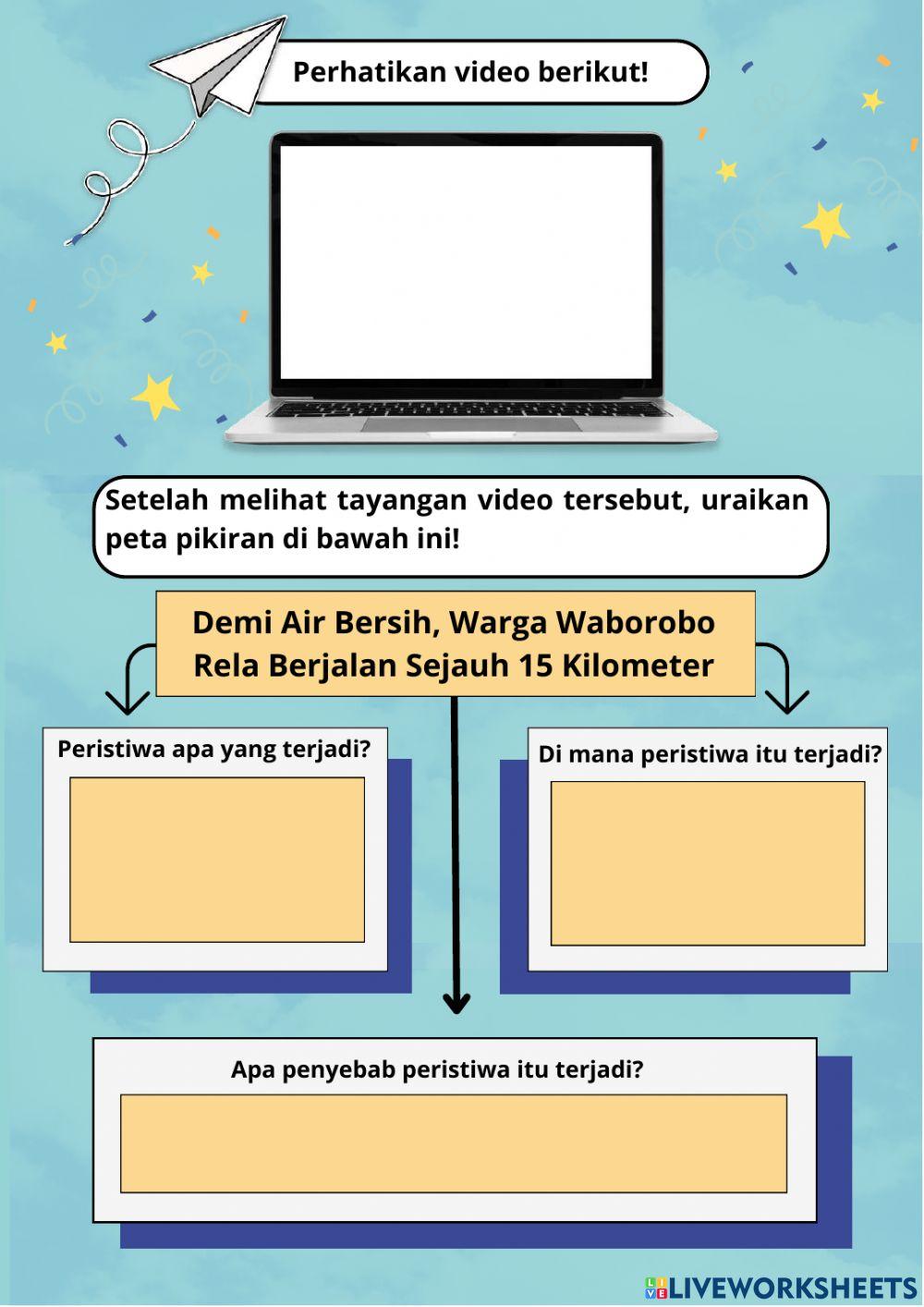 Perhatikan video berikut!

Setelah melihat tayangan video tersebut, uraikan peta pikiran di bawah ini!

Demi Air Bersih, Warga Waborobo Rela Berjalan Sejauh 15 Kilometer

Peristiwa apa yang terjadi?

Di mana peristiwa itu terjadi?

Apa penyebab peristiwa itu terjadi?

LIVEWORKSHEETS